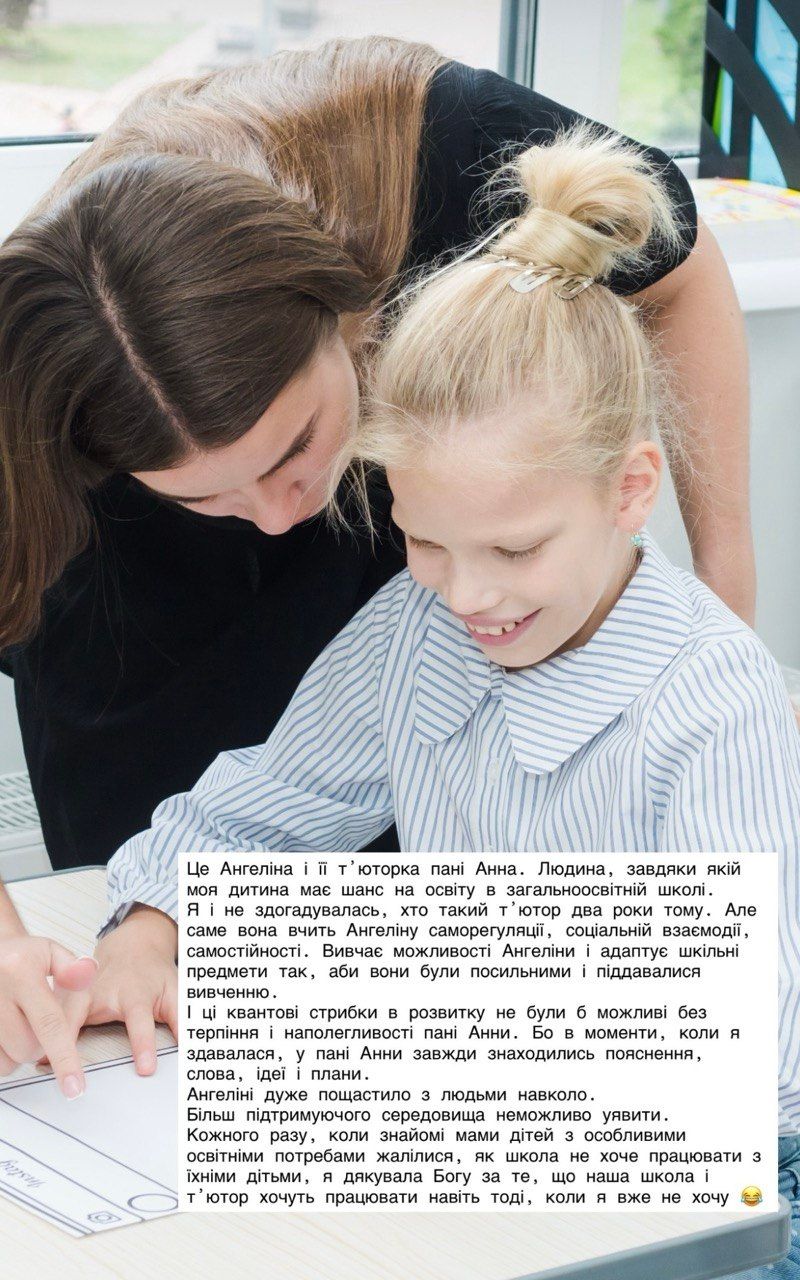 Це Ангеліна і її т'юторка пані Анна. Людина, завдяки якій моя дитина має шанс на освіту в загальноосвітній школі.
Я і не здогадувалась, хто такий т'ютор два роки тому. Але саме вона вчить Ангеліну саморегуляції, соціальній взаємодії, самостійності. Вивчає можливості Ангеліни і адаптує шкільні предмети так, аби вони були посильними і піддавалися вивченню.
І ці квантові стрибки в розвитку не були б можливі без терпіння і наполегливості пані Анни. Бо в моменти, коли я здавалася, у пані Анни завжди знаходились пояснення, слова, ідеї і плани.
Ангеліні дуже пощастило з людьми навколо.
Більш підтримуючого середовища неможливо уявити.
Кожного разу, коли знайомі мами дітей з особливими освітніми потребами жалілися, як школа не хоче працювати з їхніми дітьми, я дякувала Богу за те, що наша школа і т'ютор хочуть працювати навіть тоді, коли я вже не хочу 😂